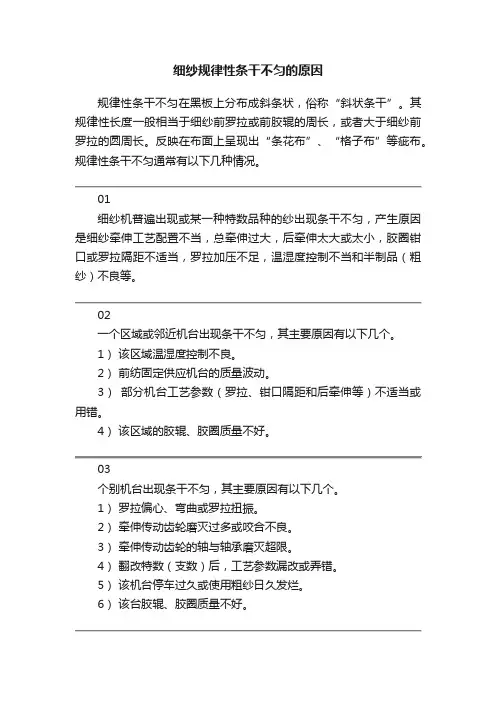 细纱规律性条干不匀的原因

规律性条干不匀在黑板上分布成斜条状，俗称“斜状条干”。其规律性长度一般相当于细纱前罗拉或前胶辊的周长，或者大于细纱前罗拉的圆周长。反映在布面上呈现出“条花布”、“格子布”等疵布。规律性条干不匀通常有以下几种情况。

01

细纱机普遍出现或某一种特数品种的纱出现条干不匀，产生原因是细纱牵伸工艺配置不当，总牵伸过大，后牵伸太大或太小，胶圈钳口或罗拉隔距不适当，罗拉加压不足，温湿度控制不当和半制品（粗纱）不良等。

02

一个区域或邻近机台出现条干不匀，其主要原因有以下几个。

1）该区域温湿度控制不良。

2）前纺固定供应机台的质量波动。

3）部分机台工艺参数（罗拉、钳口隔距和后牵伸等）不适当或用错。

4）该区域的胶辊、胶圈质量不好。

03

个别机台出现条干不匀，其主要原因有以下几个。

1）罗拉偏心、弯曲或罗拉扭振。

2）牵伸传动齿轮磨灭过多或咬合不良。

3）牵伸传动齿轮的轴与轴承磨灭超限。

4）翻改特数（支数）后，工艺参数漏改或弄错。

5）该机台停车过久或使用粗纱日久发烂。

6）该台胶辊、胶圈质量不好。